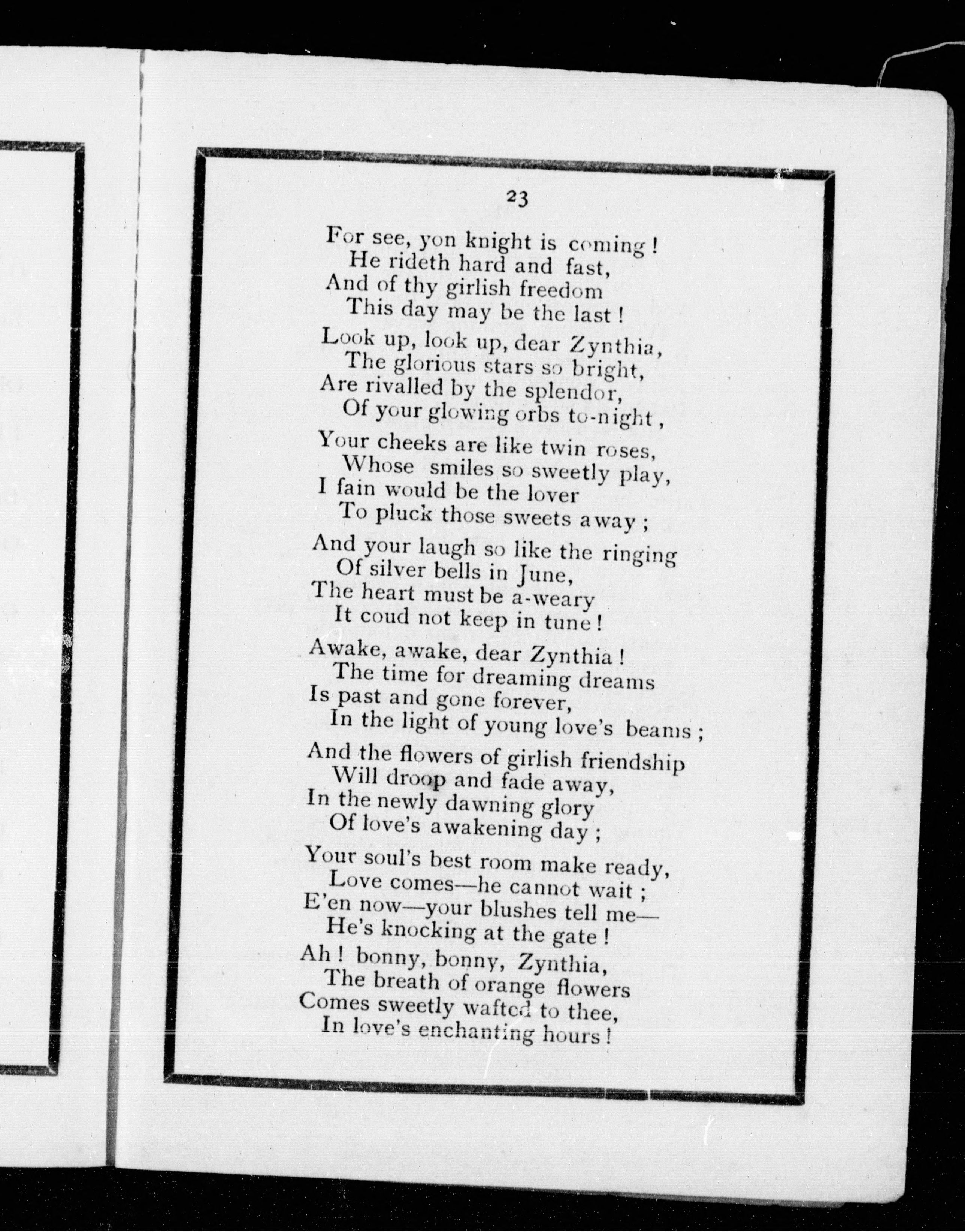 23

For see, yon knight is coming!
He rideth hard and fast,
And of thy girlish freedom
This day may be the last!

Look up, look up, dear Zynthia,
The glorious stars so bright,
Are rivalled by the splendor,
Of your glowing orbs to-night,

Your cheeks are like twin roses,
Whose smiles so sweetly play,
I fain would be the lover
To pluck those sweets away;

And your laugh so like the ringing
Of silver bells in June,
The heart must be a-weary
It coud not keep in tune!

Awake, awake, dear Zynthia!
The time for dreaming dreams
Is past and gone forever,
In the light of young love's beams;

And the flowers of girlish friendship
Will droop and fade away,
In the newly dawning glory
Of love's awakening day;

Your soul's best room make ready,
Love comes—he cannot wait;
E'en now—your blushes tell me—
He's knocking at the gate!

Ah! bonny, bonny, Zynthia,
The breath of orange flowers
Comes sweetly wafted to thee,
In love's enchanting hours!